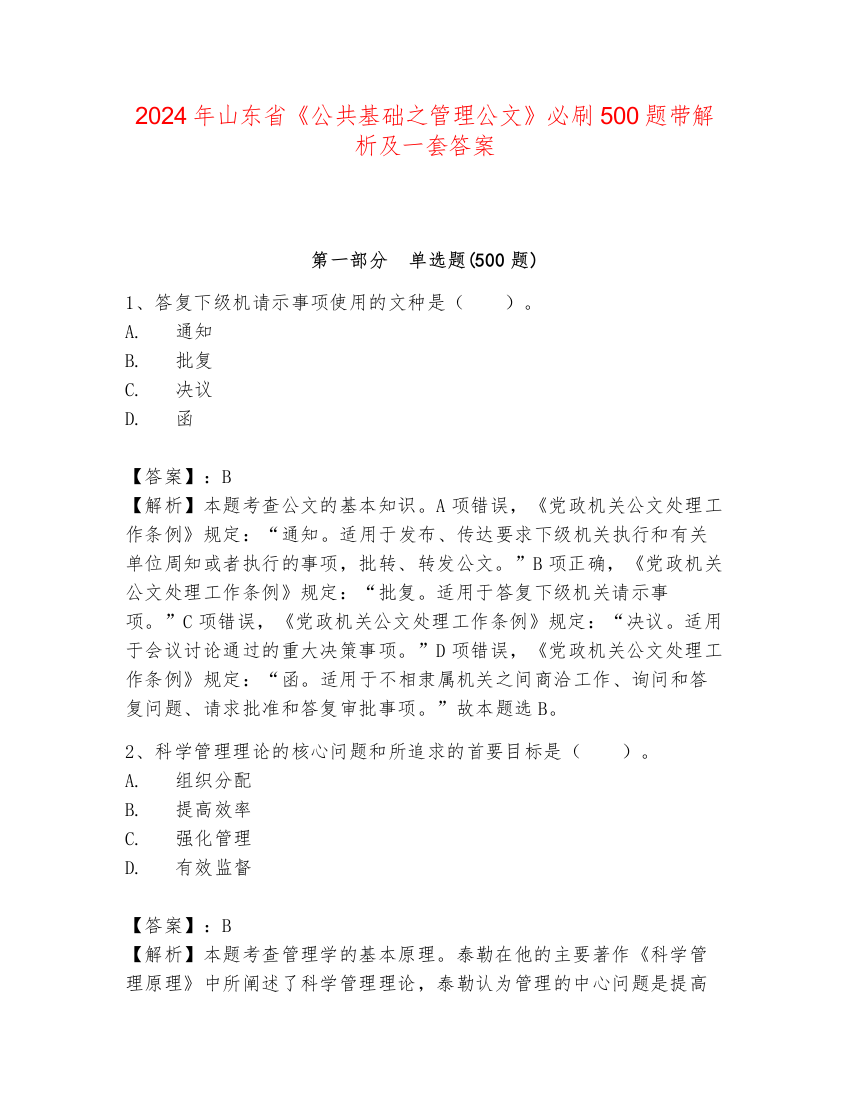 2024年山东省《公共基础之管理公文》必刷500题带解析及一套答案

第一部分　单选题(500题)

1、答复下级机请示事项使用的文种是（　　）。
A.　通知
B.　批复
C.　决议
D.　函

【答案】：B
【解析】本题考查公文的基本知识。A项错误，《党政机关公文处理工作条例》规定：“通知。适用于发布、传达要求下级机关执行和有关单位周知或者执行的事项，批转、转发公文。”B项正确，《党政机关公文处理工作条例》规定：“批复。适用于答复下级机关请示事项。”C项错误，《党政机关公文处理工作条例》规定：“决议。适用于会议讨论通过的重大决策事项。”D项错误，《党政机关公文处理工作条例》规定：“函。适用于不相隶属机关之间商洽工作、询问和答复问题、请求批准和答复审批事项。”故本题选B。

2、科学管理理论的核心问题和所追求的首要目标是（　　）。
A.　组织分配
B.　提高效率
C.　强化管理
D.　有效监督

【答案】：B
【解析】本题考查管理学的基本原理。泰勒在他的主要著作《科学管理原理》中所阐述了科学管理理论，泰勒认为管理的中心问题是提高